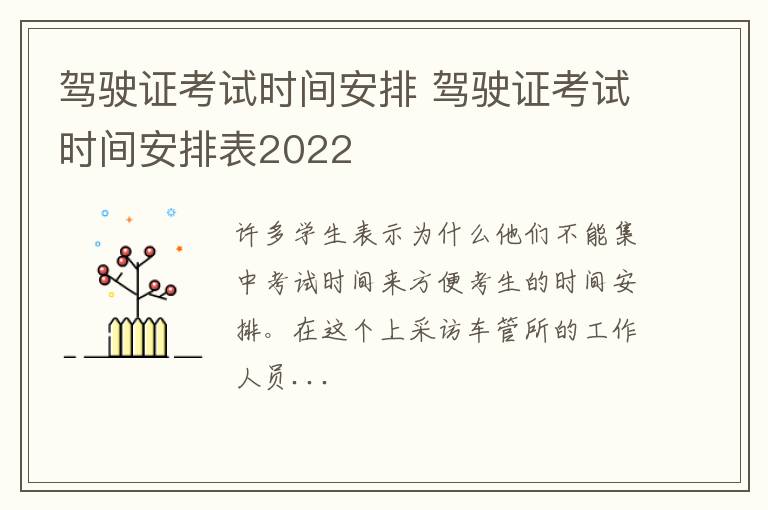 驾驶证考试时间安排 驾驶证考试时间安排表2022

许多学生表示为什么他们不能集中考试时间来方便考生的时间安排。在这个上采访车管所的工作人员...